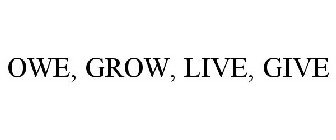 OWE, GROW, LIVE, GIVE